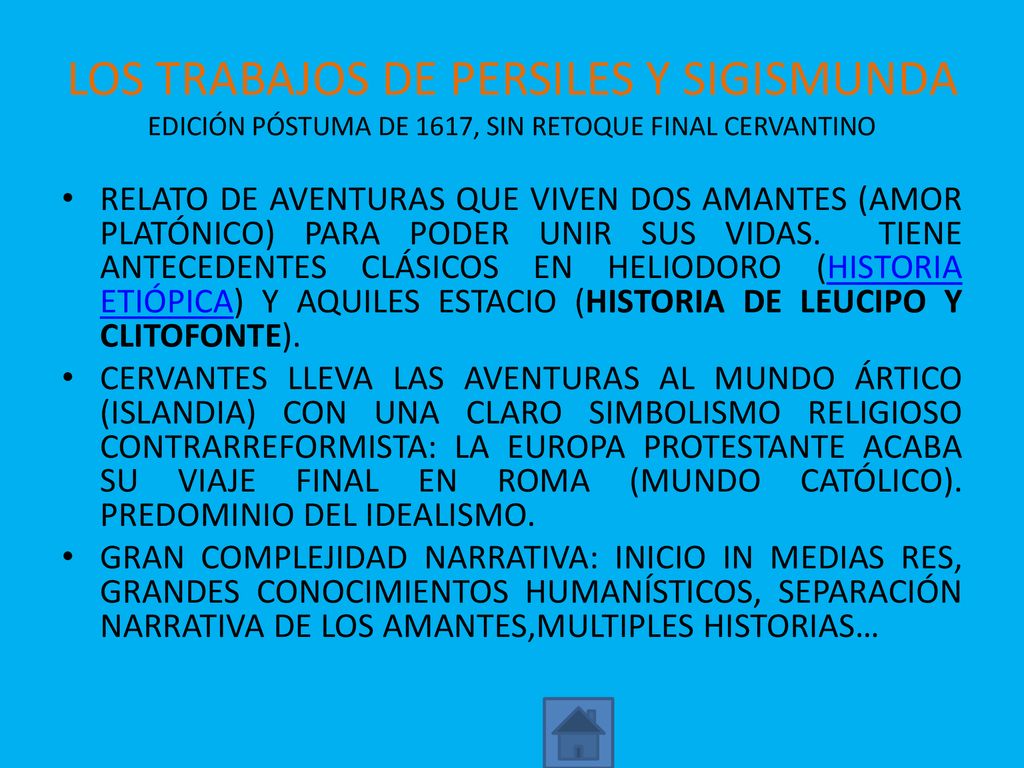 LOS TRABAJOS DE PERSILES Y SIGISMUNDA
EDICIÓN PÓSTUMA DE 1617, SIN RETOQUE FINAL CERVANTINO

• RELATO DE AVENTURAS QUE VIVEN DOS AMANTES (AMOR PLATÓNICO) PARA PODER UNIR SUS VIDAS. TIENE ANTECEDENTES CLÁSICOS EN HELIODORO (HISTORIA ETIÓPICA) Y AQUILES ESTACIO (HISTORIA DE LEUCIPO Y CLITOFONTE).

• CERVANTES LLEVA LAS AVENTURAS AL MUNDO ÁRTICO (ISLANDIA) CON UNA CLARO SIMBOLISMO RELIGIOSO CONTRARREFORMISTA: LA EUROPA PROTESTANTE ACABA SU VIAJE FINAL EN ROMA (MUNDO CATÓLICO). PREDOMINIO DEL IDEALISMO.

• GRAN COMPLEJIDAD NARRATIVA: INICIO IN MEDIAS RES, GRANDES CONOCIMIENTOS HUMANÍSTICOS, SEPARACIÓN NARRATIVA DE LOS AMANTES,MULTIPLES HISTORIAS…